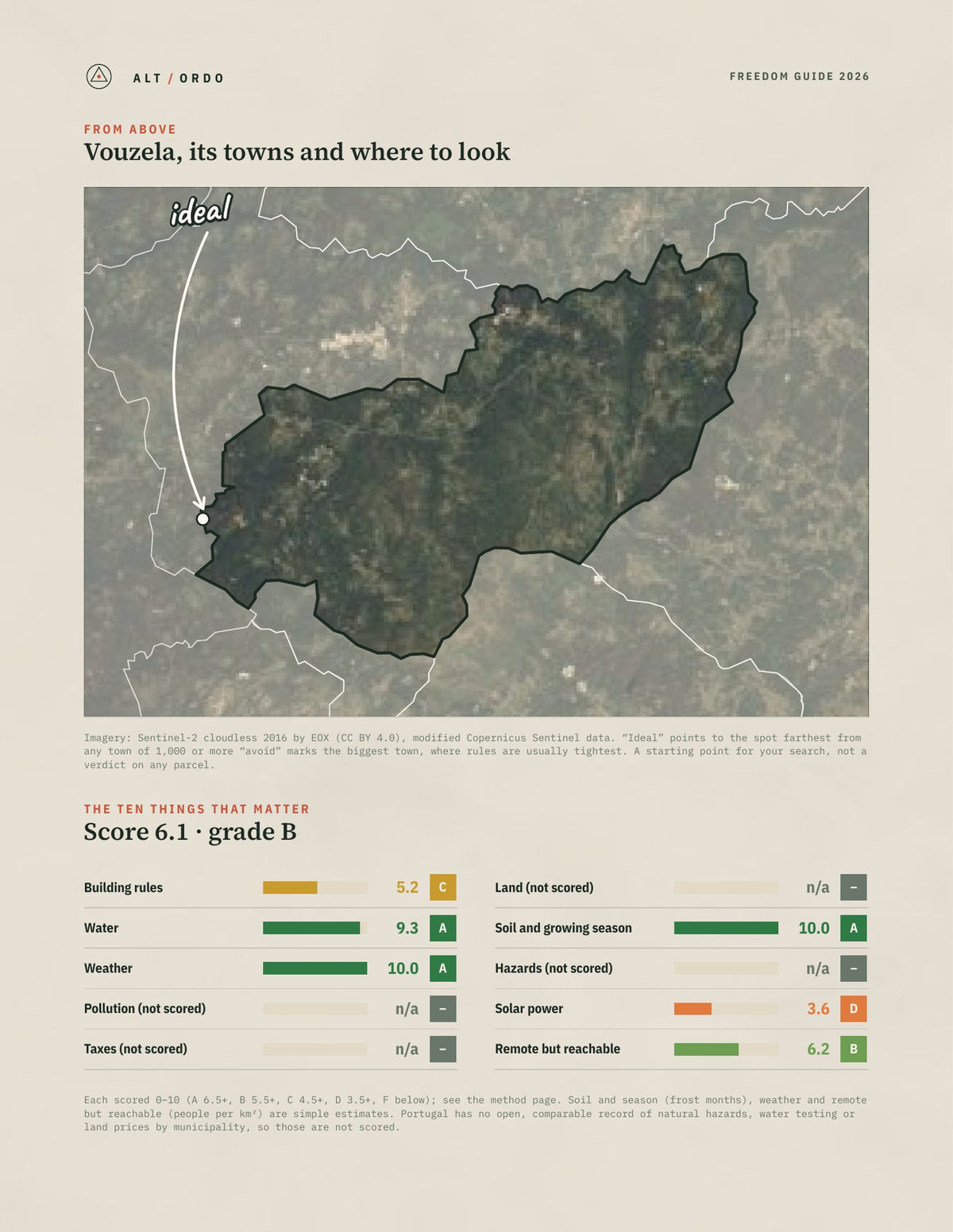 ALT / ORDO

FREEDOM GUIDE 2026

FROM ABOVE

Vouzela, its towns and where to look

ideal

Imagery: Sentinel-2 cloudless 2016 by EOX (CC BY 4.0), modified Copernicus Sentinel data. "Ideal" points to the spot farthest from any town of 1,000 or more "avoid" marks the biggest town, where rules are usually tightest. A starting point for your search, not a verdict on any parcel.

THE TEN THINGS THAT MATTER

Score 6.1 · grade B

Building rules 5.2 C

Water 9.3 A

Weather 10.0 A

Pollution (not scored) n/a –

Taxes (not scored) n/a –

Land (not scored) n/a –

Soil and growing season 10.0 A

Hazards (not scored) n/a –

Solar power 3.6 D

Remote but reachable 6.2 B

Each scored 0–10 (A 6.5+, B 5.5+, C 4.5+, D 3.5+, F below); see the method page. Soil and season (frost months), weather and remote but reachable (people per km²) are simple estimates. Portugal has no open, comparable record of natural hazards, water testing or land prices by municipality, so those are not scored.